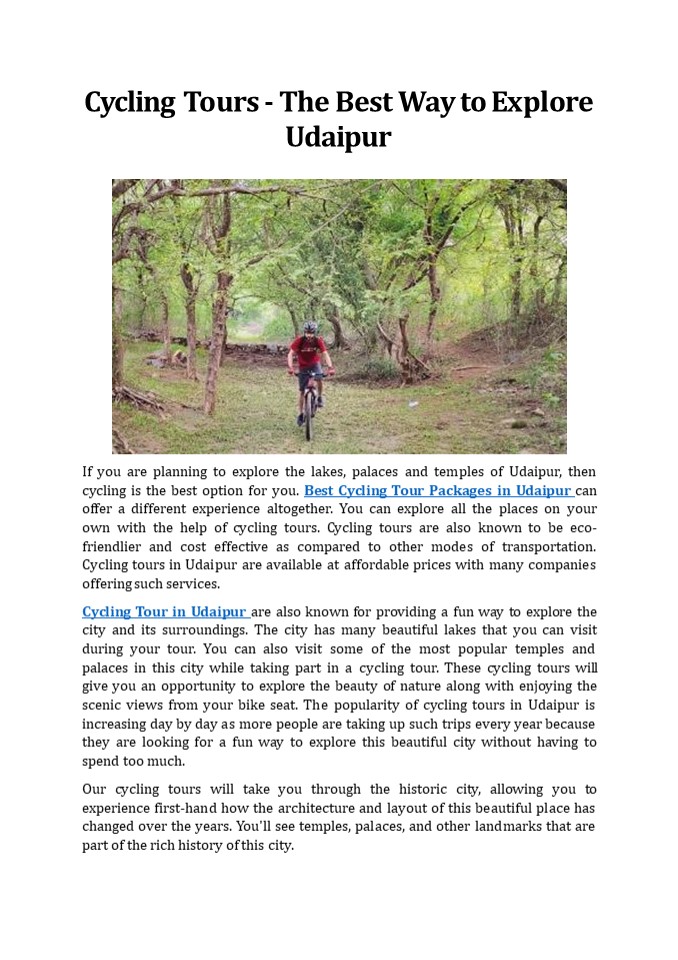 Cycling Tours - The Best Way to Explore Udaipur

If you are planning to explore the lakes, palaces and temples of Udaipur, then cycling is the best option for you. Best Cycling Tour Packages in Udaipur can offer a different experience altogether. You can explore all the places on your own with the help of cycling tours. Cycling tours are also known to be eco-friendlier and cost effective as compared to other modes of transportation. Cycling tours in Udaipur are available at affordable prices with many companies offering such services.

Cycling Tour in Udaipur are also known for providing a fun way to explore the city and its surroundings. The city has many beautiful lakes that you can visit during your tour. You can also visit some of the most popular temples and palaces in this city while taking part in a cycling tour. These cycling tours will give you an opportunity to explore the beauty of nature along with enjoying the scenic views from your bike seat. The popularity of cycling tours in Udaipur is increasing day by day as more people are taking up such trips every year because they are looking for a fun way to explore this beautiful city without having to spend too much.

Our cycling tours will take you through the historic city, allowing you to experience first-hand how the architecture and layout of this beautiful place has changed over the years. You'll see temples, palaces, and other landmarks that are part of the rich history of this city.